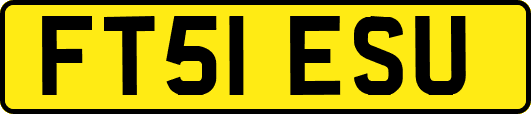 FT51 ESU